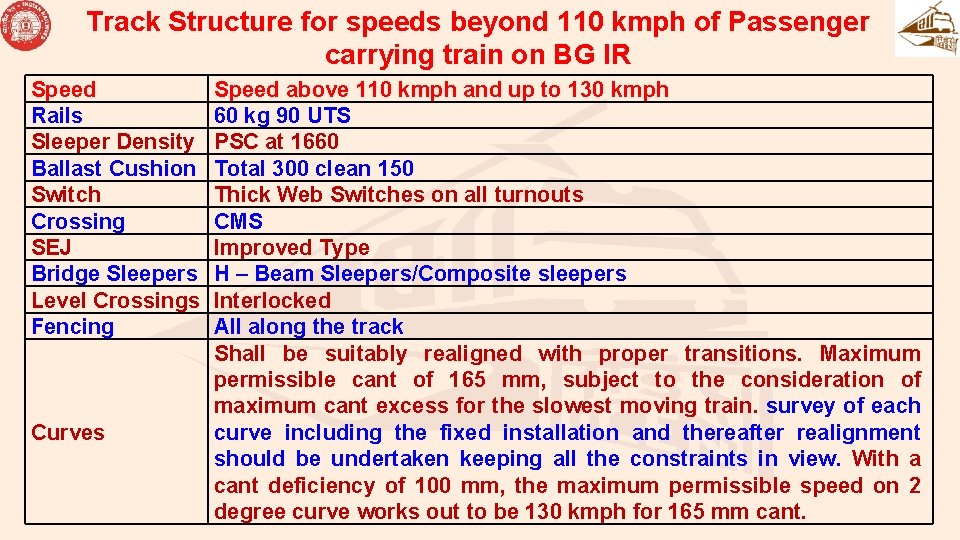 Track Structure for speeds beyond 110 kmph of Passenger carrying train on BG IR

| Speed | Speed above 110 kmph and up to 130 kmph |
|---|---|
| Rails | 60 kg 90 UTS |
| Sleeper Density | PSC at 1660 |
| Ballast Cushion | Total 300 clean 150 |
| Switch | Thick Web Switches on all turnouts |
| Crossing | CMS |
| SEJ | Improved Type |
| Bridge Sleepers | H – Beam Sleepers/Composite sleepers |
| Level Crossings | Interlocked |
| Fencing | All along the track |
| Curves | Shall be suitably realigned with proper transitions. Maximum permissible cant of 165 mm, subject to the consideration of maximum cant excess for the slowest moving train. survey of each curve including the fixed installation and thereafter realignment should be undertaken keeping all the constraints in view. With a cant deficiency of 100 mm, the maximum permissible speed on 2 degree curve works out to be 130 kmph for 165 mm cant. |